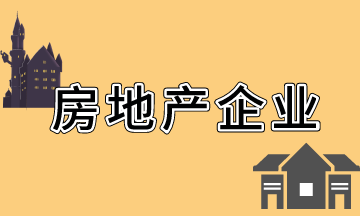 房地产企业